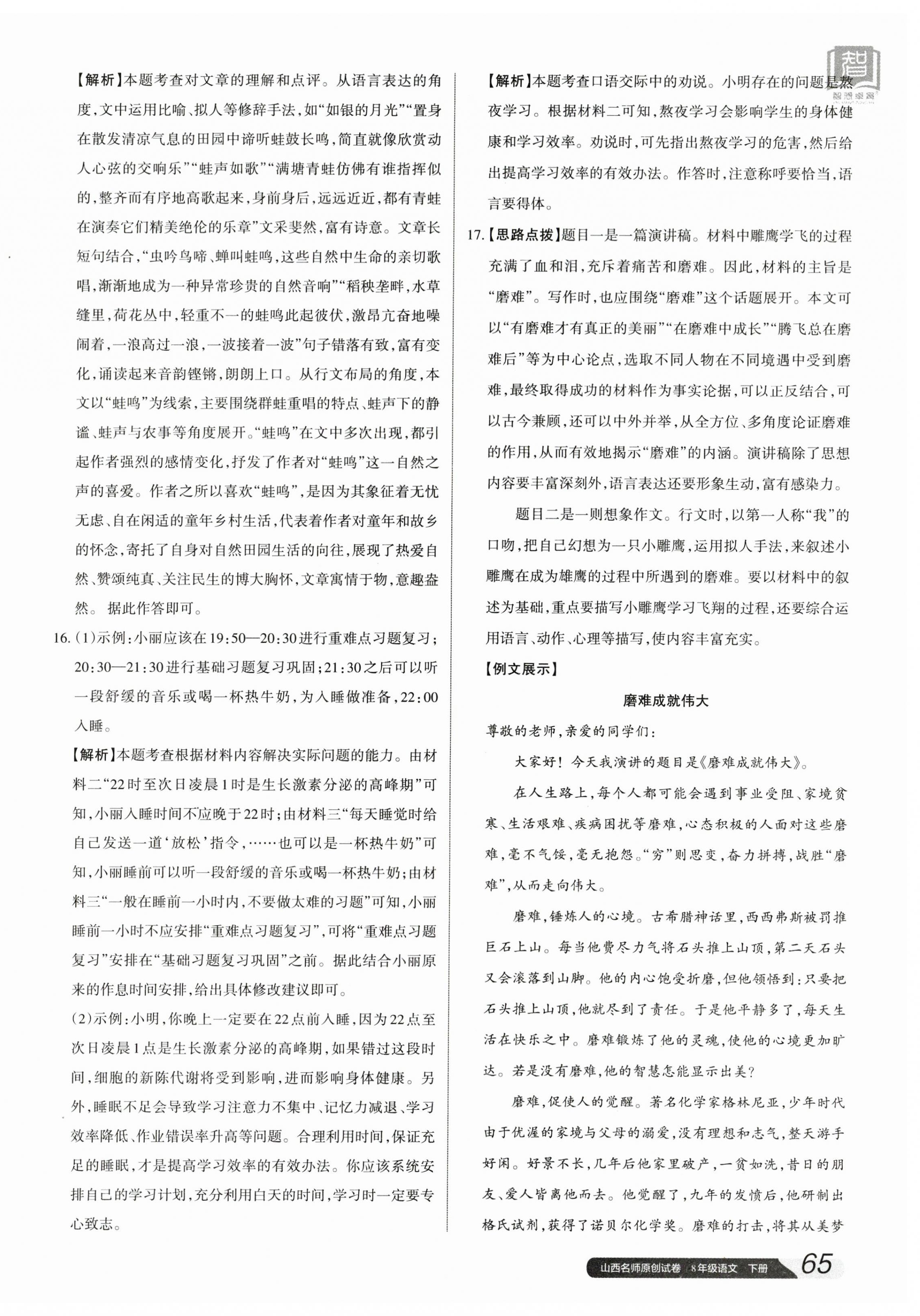 【解析】本题考查对文章的理解和点评。从语言表达的角度，文中运用比喻、拟人等修辞手法，如“如银的月光”“置身在散发清凉气息的田园中谛听蛙鼓长鸣，简直就像欣赏动人心弦的交响乐”“蛙声如歌”“满塘青蛙仿佛有谁指挥似的，整齐而有序地高歌起来，身前身后，远远近近，都有青蛙在演奏它们精美绝伦的乐章”文采斐然，富有诗意。文章长短句结合，“虫吟鸟啼、蝉叫蛙鸣，这些自然中生命的亲切歌唱，渐渐地成为一种异常珍贵的自然音响”“稻秧垄畔，水草缝里，荷花丛中，轻重不一的蛙鸣此起彼伏，激昂亢奋地噪闹着，一浪高过一浪，一波接着一波”句子错落有致，富有变化，诵读起来音韵铿锵，朗朗上口。从行文布局的角度，本文以“蛙鸣”为线索，主要围绕群蛙重唱的特点、蛙声下的静谧、蛙声与农事等角度展开。“蛙鸣”在文中多次出现，都引起作者强烈的感情变化，抒发了作者对“蛙鸣”这一自然之声的喜爱。作者之所以喜欢“蛙鸣”，是因为其象征着无忧无虑、自在闲适的童年乡村生活，代表着作者对童年和故乡的怀念，寄托了自身对自然田园生活的向往，展现了热爱自然、赞颂纯真、关注民生的博大胸怀，文章寓情于物，意趣盎然。据此作答即可。

16.(1)示例：小丽应该在19：50—20：30进行重难点习题复习；20：30—21：30进行基础习题复习巩固；21：30之后可以听一段舒缓的音乐或喝一杯热牛奶，为入睡做准备，22：00入睡。

【解析】本题考查根据材料内容解决实际问题的能力。由材料二“22时至次日凌晨1时是生长激素分泌的高峰期”可知，小丽入睡时间不应晚于22时；由材料三“每天睡觉时给自己发送一道‘放松’指令，……也可以是一杯热牛奶”可知，小丽睡前可以听一段舒缓的音乐或喝一杯热牛奶；由材料三“一般在睡前一小时内，不要做太难的习题”可知，小丽睡前一小时不应安排“重难点习题复习”，可将“重难点习题复习”安排在“基础习题复习巩固”之前。据此结合小丽原来的作息时间安排，给出具体修改建议即可。

(2)示例：小明，你晚上一定要在22点前入睡，因为22点至次日凌晨1点是生长激素分泌的高峰期，如果错过这段时间，细胞的新陈代谢将受到影响，进而影响身体健康。另外，睡眠不足会导致学习注意力不集中、记忆力减退、学习效率降低、作业错误率升高等问题。合理利用时间，保证充足的睡眠，才是提高学习效率的有效办法。你应该系统安排自己的学习计划，充分利用白天的时间，学习时一定要专心致志。

【解析】本题考查口语交际中的劝说。小明存在的问题是熬夜学习。根据材料二可知，熬夜学习会影响学生的身体健康和学习效率。劝说时，可先指出熬夜学习的危害，然后给出提高学习效率的有效办法。作答时，注意称呼要恰当，语言要得体。

17.【思路点拨】题目一是一篇演讲稿。材料中雕鹰学飞的过程充满了血和泪，充斥着痛苦和磨难。因此，材料的主旨是“磨难”。写作时，也应围绕“磨难”这个话题展开。本文可以“有磨难才有真正的美丽”“在磨难中成长”“腾飞总在磨难后”等为中心论点，选取不同人物在不同境遇中受到磨难，最终取得成功的材料作为事实论据，可以正反结合，可以古今兼顾，还可以中外并举，从全方位、多角度论证磨难的作用，从而有效地揭示“磨难”的内涵。演讲稿除了思想内容要丰富深刻外，语言表达还要形象生动，富有感染力。

题目二是一则想象作文。行文时，以第一人称“我”的口吻，把自己幻想为一只小雕鹰，运用拟人手法，来叙述小雕鹰在成为雄鹰的过程中所遇到的磨难。要以材料中的叙述为基础，重点要描写小雕鹰学习飞翔的过程，还要综合运用语言、动作、心理等描写，使内容丰富充实。

【例文展示】

磨难成就伟大

尊敬的老师，亲爱的同学们：

大家好！今天我演讲的题目是《磨难成就伟大》。

在人生路上，每个人都可能会遇到事业受阻、家境贫寒、生活艰难、疾病困扰等磨难，心态积极的人面对这些磨难，毫不气馁，毫无抱怨。“穷”则思变，奋力拼搏，战胜“磨难”，从而走向伟大。

磨难，锤炼人的心境。古希腊神话里，西西弗斯被罚推巨石上山。每当他费尽力气将石头推上山顶，第二天石头又会滚落到山脚。他的内心饱受折磨，但他领悟到：只要把石头推上山顶，他就尽到了责任。于是他平静多了，每天生活在快乐之中。磨难锻炼了他的灵魂，使他的心境更加旷达。若是没有磨难，他的智慧怎能显示出美？

磨难，促使人的觉醒。著名化学家格林尼亚，少年时代由于优渥的家境与父母的溺爱，没有理想和志气，整天游手好闲。好景不长，几年后他家里破产，一贫如洗，昔日的朋友、爱人皆离他而去。他觉醒了，九年的发愤后，他研制出格氏试剂，获得了诺贝尔化学奖。磨难的打击，将其从美梦

山西名师原创试卷 8年级语文 下册 65